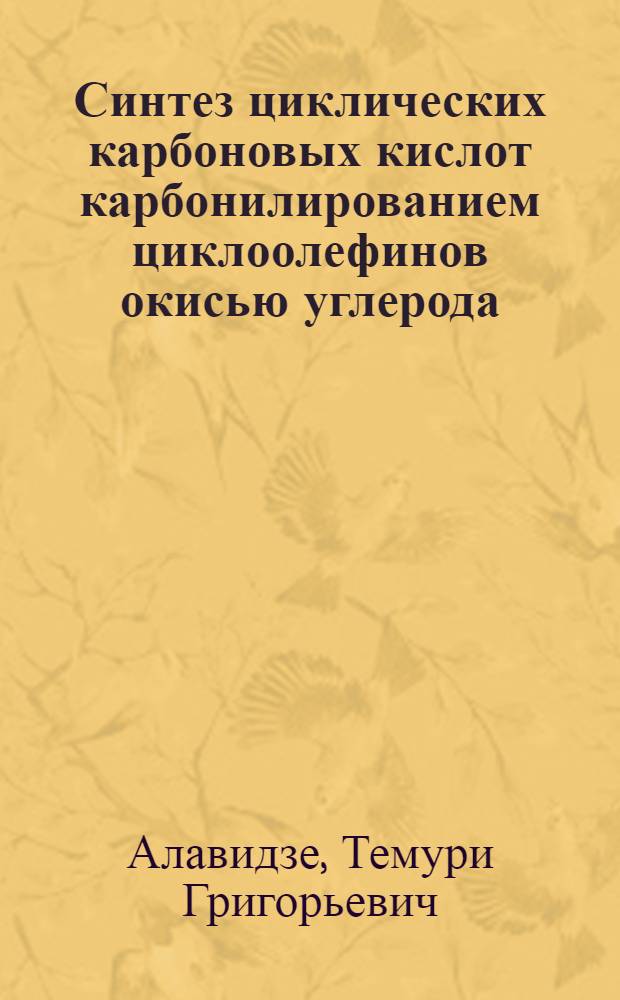 Синтез циклических карбоновых кислот карбонилированием циклоолефинов окисью углерода

Алавидзе, Темури Григорьевич